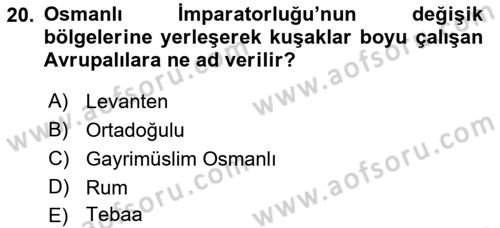 20. Osmanlı İmparatorluğu'nun değişik bölgelerine yerleşerek kuşaklar boyu çalışan Avrupalılara ne ad verilir?

A) Levanten
B) Ortadoğulu
C) Gayrimüslim Osmanlı
D) Rum
E) Tebaa

www.aofsoru.com
www.aofsoru.com
www.aofsoru.com
www.aofsoru.com
www.aofsoru.com